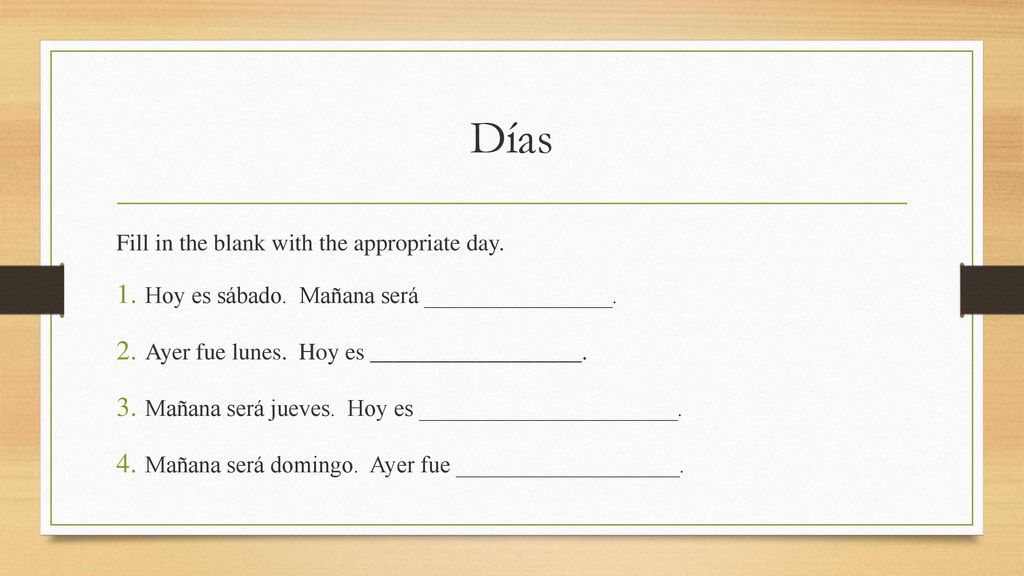 Días

Fill in the blank with the appropriate day.

1. Hoy es sábado. Mañana será ________________.

2. Ayer fue lunes. Hoy es __________________.

3. Mañana será jueves. Hoy es ______________________.

4. Mañana será domingo. Ayer fue ___________________.